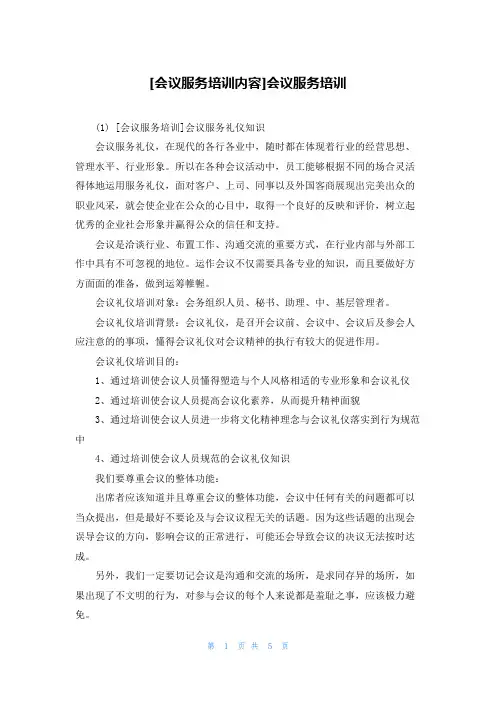 [会议服务培训内容]会议服务培训

(1) [会议服务培训]会议服务礼仪知识

会议服务礼仪，在现代的各行各业中，随时都在体现着行业的经营思想、管理水平、行业形象。所以在各种会议活动中，员工能够根据不同的场合灵活得体地运用服务礼仪，面对客户、上司、同事以及外国客商展现出完美出众的职业风采，就会使企业在公众的心目中，取得一个良好的反映和评价，树立起优秀的企业社会形象并赢得公众的信任和支持。

会议是洽谈行业、布置工作、沟通交流的重要方式，在行业内部与外部工作中具有不可忽视的地位。运作会议不仅需要具备专业的知识，而且要做好方方面面的准备，做到运筹帷幄。

会议礼仪培训对象：会务组织人员、秘书、助理、中、基层管理者。

会议礼仪培训背景：会议礼仪，是召开会议前、会议中、会议后及参会人应注意的的事项，懂得会议礼仪对会议精神的执行有较大的促进作用。

会议礼仪培训目的：

1、通过培训使会议人员懂得塑造与个人风格相适的专业形象和会议礼仪

2、通过培训使会议人员提高会议化素养，从而提升精神面貌

3、通过培训使会议人员进一步将文化精神理念与会议礼仪落实到行为规范中

4、通过培训使会议人员规范的会议礼仪知识

我们要尊重会议的整体功能：

出席者应该知道并且尊重会议的整体功能，会议中任何有关的问题都可以当众提出，但是最好不要论及与会议议程无关的话题。因为这些话题的出现会误导会议的方向，影响会议的正常进行，可能还会导致会议的决议无法按时达成。

另外，我们一定要切记会议是沟通和交流的场所，是求同存异的场所，如果出现了不文明的行为，对参与会议的每个人来说都是羞耻之事，应该极力避免。

第 1 页 共 5 页